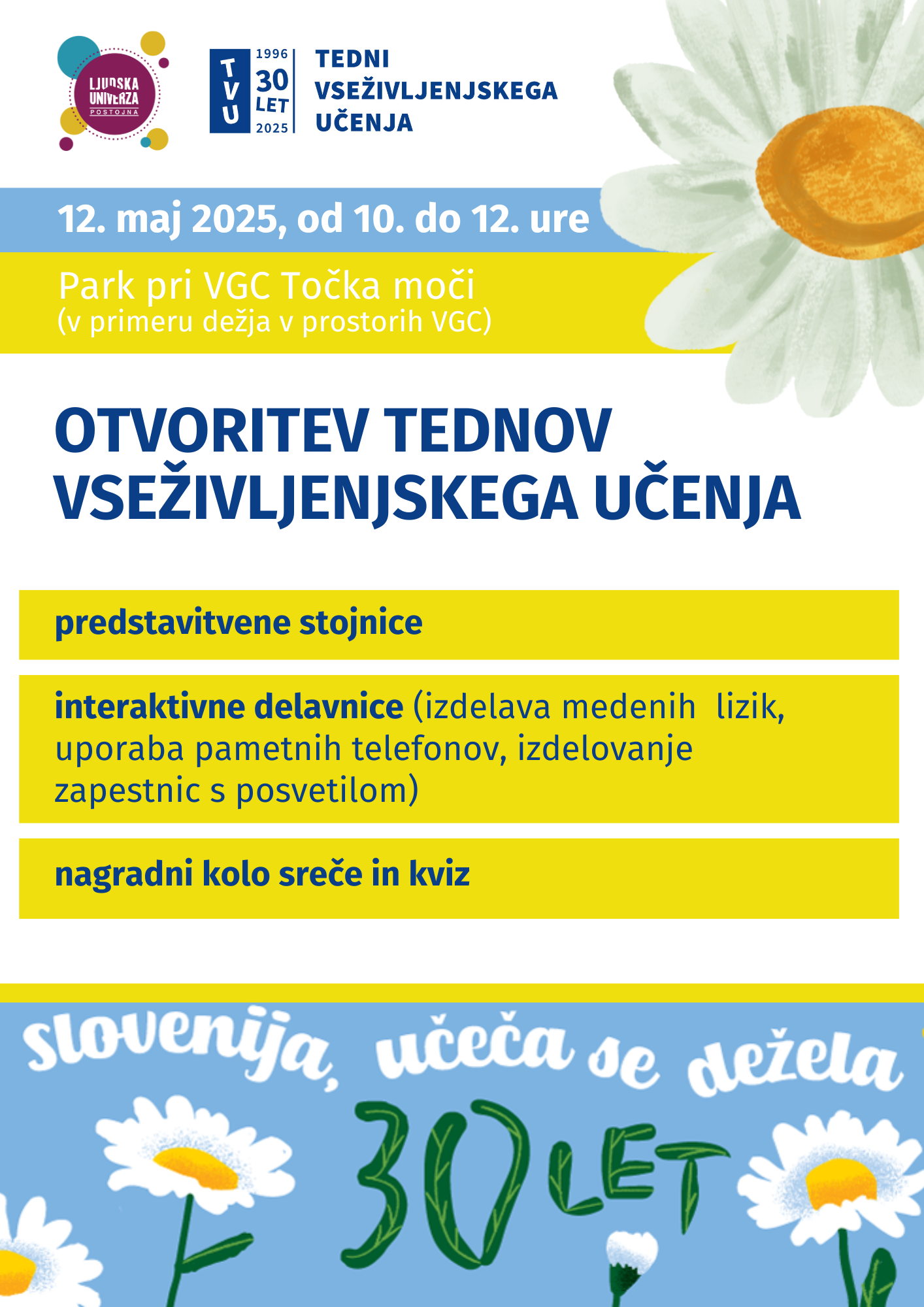 LJUDSKA UNIVERZA POSTOJNA

TVU 1996 30 LET 2025

TEDNI VSEŽIVLJENJSKEGA UČENJA

12. maj 2025, od 10. do 12. ure

Park pri VGC Točka moči
(v primeru dežja v prostorih VGC)

OTVORITEV TEDNOV VSEŽIVLJENJSKEGA UČENJA

predstavitvene stojnice

interaktivne delavnice (izdelava medenih lizik, uporaba pametnih telefonov, izdelovanje zapestnic s posvetilom)

nagradni kolo sreče in kviz

slovenija, učeča se dežela

30 LET